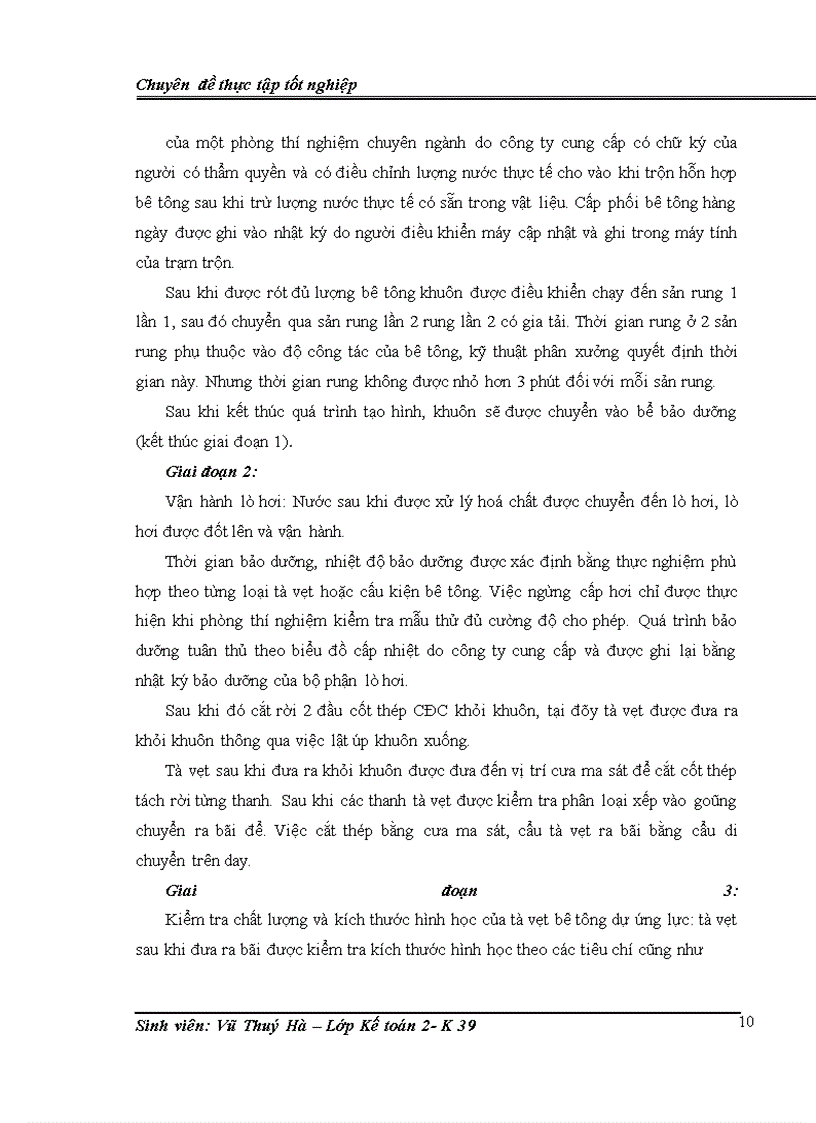 Chuyên đề thực tập tốt nghiệp

của một phòng thí nghiệm chuyên ngành do công ty cung cấp có chữ ký của người có thẩm quyền và có điều chỉnh lượng nước thực tế cho vào khi trộn hỗn hợp bê tông sau khi trừ lượng nước thực tế có sẵn trong vật liệu. Cấp phối bê tông hàng ngày được ghi vào nhật ký do người điều khiển máy cập nhật và ghi trong máy tính của trạm trộn.

Sau khi được rót đủ lượng bê tông khuôn được điều khiển chạy đến sản rung 1 lần 1, sau đó chuyển qua sản rung lần 2 rung lần 2 có gia tải. Thời gian rung ở 2 sản rung phụ thuộc vào độ công tác của bê tông, kỹ thuật phân xưởng quyết định thời gian này. Nhưng thời gian rung không được nhỏ hơn 3 phút đối với mỗi sản rung.

Sau khi kết thúc quá trình tạo hình, khuôn sẽ được chuyển vào bể bảo dưỡng (kết thúc giai đoạn 1).

Giai đoạn 2:

Vận hành lò hơi: Nước sau khi được xử lý hoá chất được chuyển đến lò hơi, lò hơi được đốt lên và vận hành.

Thời gian bảo dưỡng, nhiệt độ bảo dưỡng được xác định bằng thực nghiệm phù hợp theo từng loại tà vẹt hoặc cấu kiện bê tông. Việc ngừng cấp hơi chỉ được thực hiện khi phòng thí nghiệm kiểm tra mẫu thử đủ cường độ cho phép. Quá trình bảo dưỡng tuân thủ theo biểu đồ cấp nhiệt do công ty cung cấp và được ghi lại bằng nhật ký bảo dưỡng của bộ phận lò hơi.

Sau khi đó cắt rời 2 đầu cốt thép CĐC khỏi khuôn, tại đây tà vẹt được đưa ra khỏi khuôn thông qua việc lật úp khuôn xuống.

Tà vẹt sau khi đưa ra khỏi khuôn được đưa đến vị trí cưa ma sát để cắt cốt thép tách rời từng thanh. Sau khi các thanh tà vẹt được kiểm tra phân loại xếp vào goũng chuyển ra bãi để. Việc cắt thép bằng cưa ma sát, cẩu tà vẹt ra bãi bằng cẩu di chuyển trên day.

Giai đoạn 3:

Kiểm tra chất lượng và kích thước hình học của tà vẹt bê tông dự ứng lực: tà vẹt sau khi đưa ra bãi được kiểm tra kích thước hình học theo các tiêu chí cũng như

Sinh viên: Vũ Thuý Hà – Lớp Kế toán 2- K 39

10